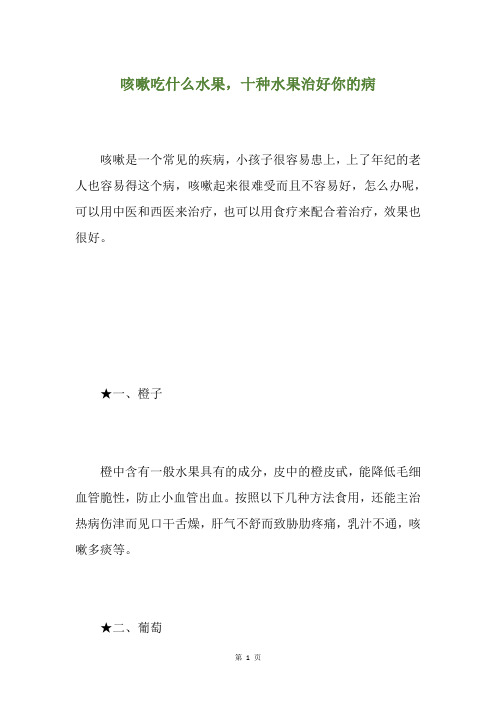 咳嗽吃什么水果，十种水果治好你的病

咳嗽是一个常见的疾病，小孩子很容易患上，上了年纪的老人也容易得这个病，咳嗽起来很难受而且不容易好，怎么办呢，可以用中医和西医来治疗，也可以用食疗来配合着治疗，效果也很好。

★一、橙子

橙中含有一般水果具有的成分，皮中的橙皮甙，能降低毛细血管脆性，防止小血管出血。按照以下几种方法食用，还能主治热病伤津而见口干舌燥，肝气不舒而致胁肋疼痛，乳汁不通，咳嗽多痰等。

★二、葡萄

第 1 页